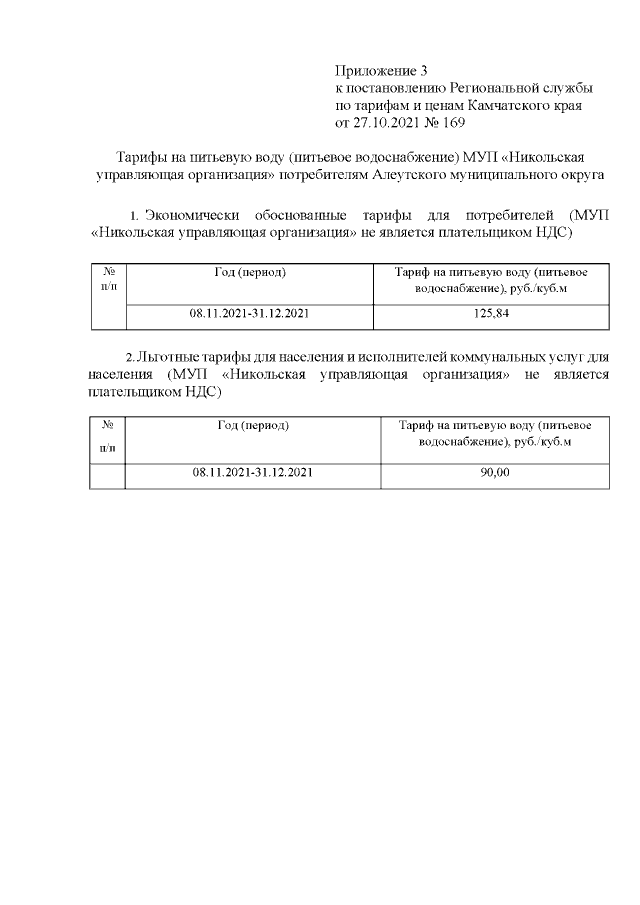 Приложение 3
к постановлению Региональной службы
по тарифам и ценам Камчатского края
от 27.10.2021 № 169

Тарифы на питьевую воду (питьевое водоснабжение) МУП «Никольская управляющая организация» потребителям Алеутского муниципального округа

1. Экономически обоснованные тарифы для потребителей (МУП «Никольская управляющая организация» не является плательщиком НДС)

| № п/п | Год (период) | Тариф на питьевую воду (питьевое водоснабжение), руб./куб.м |
|---|---|---|
| | 08.11.2021-31.12.2021 | 125,84 |

2. Льготные тарифы для населения и исполнителей коммунальных услуг для населения (МУП «Никольская управляющая организация» не является плательщиком НДС)

| № п/п | Год (период) | Тариф на питьевую воду (питьевое водоснабжение), руб./куб.м |
|---|---|---|
| | 08.11.2021-31.12.2021 | 90,00 |